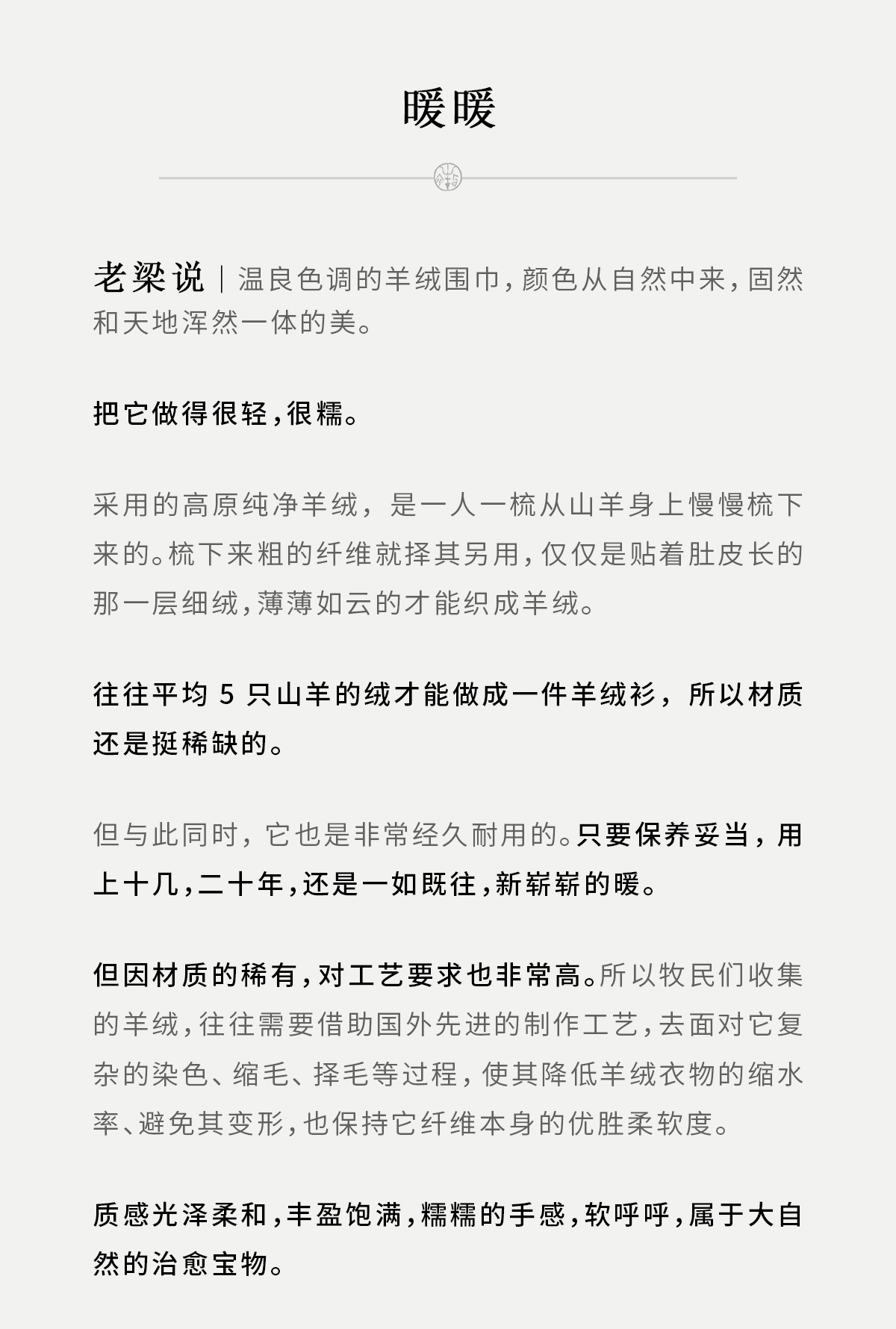 暖暖

老梁说｜温良色调的羊绒围巾，颜色从自然中来，固然和天地浑然一体的美。

把它做得很轻，很糯。

采用的高原纯净羊绒，是一人一梳从山羊身上慢慢梳下来的。梳下来粗的纤维就择其另用，仅仅是贴着肚皮长的那一层细绒，薄薄如云的才能织成羊绒。

往往平均 5 只山羊的绒才能做成一件羊绒衫，所以材质还是挺稀缺的。

但与此同时，它也是非常经久耐用的。只要保养妥当，用上十几，二十年，还是一如既往，新崭崭的暖。

但因材质的稀有，对工艺要求也非常高。所以牧民们收集的羊绒，往往需要借助国外先进的制作工艺，去面对它复杂的染色、缩毛、择毛等过程，使其降低羊绒衣物的缩水率、避免其变形，也保持它纤维本身的优胜柔软度。

质感光泽柔和，丰盈饱满，糯糯的手感，软呼呼，属于大自然的治愈宝物。